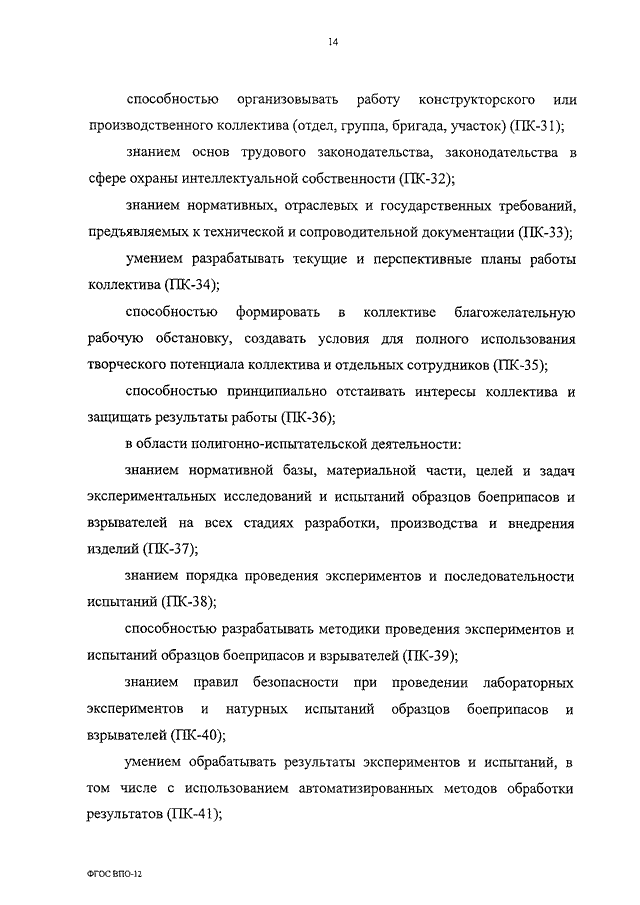 14

способностью организовывать работу конструкторского или производственного коллектива (отдел, группа, бригада, участок) (ПК-31);

знанием основ трудового законодательства, законодательства в сфере охраны интеллектуальной собственности (ПК-32);

знанием нормативных, отраслевых и государственных требований, предъявляемых к технической и сопроводительной документации (ПК-33);

умением разрабатывать текущие и перспективные планы работы коллектива (ПК-34);

способностью формировать в коллективе благожелательную рабочую обстановку, создавать условия для полного использования творческого потенциала коллектива и отдельных сотрудников (ПК-35);

способностью принципиально отстаивать интересы коллектива и защищать результаты работы (ПК-36);

в области полигонно-испытательской деятельности:

знанием нормативной базы, материальной части, целей и задач экспериментальных исследований и испытаний образцов боеприпасов и взрывателей на всех стадиях разработки, производства и внедрения изделий (ПК-37);

знанием порядка проведения экспериментов и последовательности испытаний (ПК-38);

способностью разрабатывать методики проведения экспериментов и испытаний образцов боеприпасов и взрывателей (ПК-39);

знанием правил безопасности при проведении лабораторных экспериментов и натурных испытаний образцов боеприпасов и взрывателей (ПК-40);

умением обрабатывать результаты экспериментов и испытаний, в том числе с использованием автоматизированных методов обработки результатов (ПК-41);

ФГОС ВПО-12